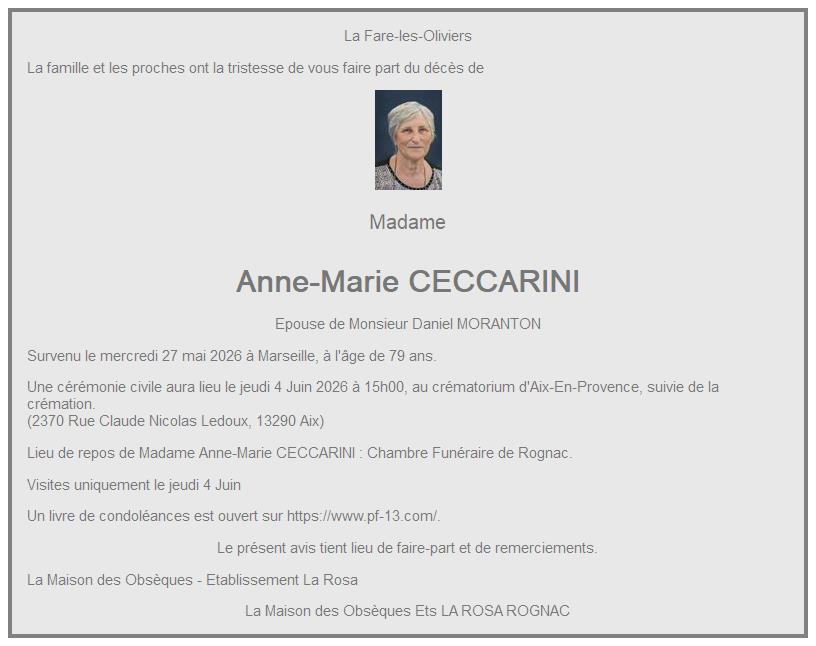 La Fare-les-Oliviers

La famille et les proches ont la tristesse de vous faire part du décès de

Madame

Anne-Marie CECCARINI

Epouse de Monsieur Daniel MORANTON

Survenu le mercredi 27 mai 2026 à Marseille, à l'âge de 79 ans.

Une cérémonie civile aura lieu le jeudi 4 Juin 2026 à 15h00, au crématorium d'Aix-En-Provence, suivie de la crémation.
(2370 Rue Claude Nicolas Ledoux, 13290 Aix)

Lieu de repos de Madame Anne-Marie CECCARINI : Chambre Funéraire de Rognac.

Visites uniquement le jeudi 4 Juin

Un livre de condoléances est ouvert sur https://www.pf-13.com/.

Le présent avis tient lieu de faire-part et de remerciements.

La Maison des Obsèques - Etablissement La Rosa

La Maison des Obsèques Ets LA ROSA ROGNAC